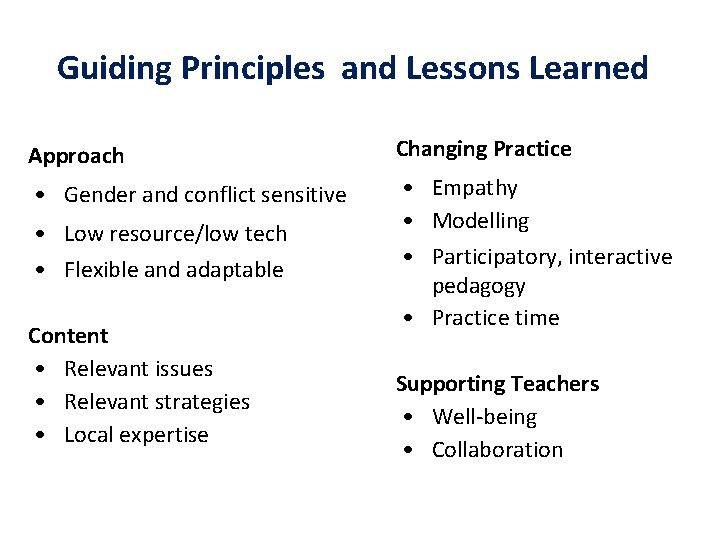 Guiding Principles and Lessons Learned

Approach
• Gender and conflict sensitive
• Low resource/low tech
• Flexible and adaptable

Content
• Relevant issues
• Relevant strategies
• Local expertise

Changing Practice
• Empathy
• Modelling
• Participatory, interactive pedagogy
• Practice time

Supporting Teachers
• Well-being
• Collaboration